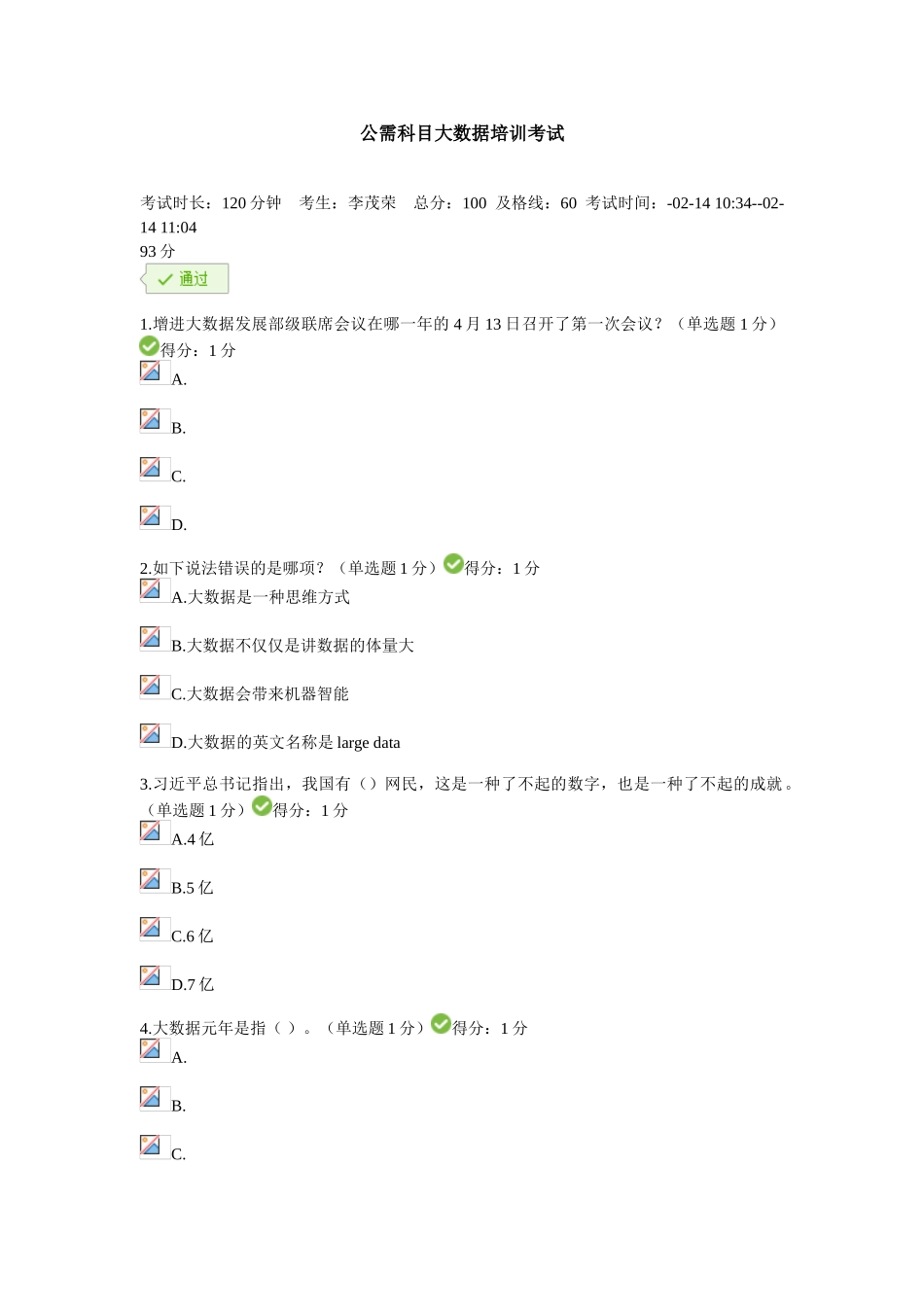 公需科目大数据培训考试

考试时长：120 分钟　考生：李茂荣　总分：100 及格线：60 考试时间：-02-14 10:34--02-14 11:04
93 分
通过

1.增进大数据发展部级联席会议在哪一年的 4 月 13 日召开了第一次会议？（单选题 1 分）得分：1 分
A.

B.

C.

D.

2.如下说法错误的是哪项？（单选题 1 分）得分：1 分
A.大数据是一种思维方式

B.大数据不仅仅是讲数据的体量大

C.大数据会带来机器智能

D.大数据的英文名称是 large data

3.习近平总书记指出，我国有（）网民，这是一种了不起的数字，也是一种了不起的成就。（单选题 1 分）得分：1 分
A.4 亿

B.5 亿

C.6 亿

D.7 亿

4.大数据元年是指（ ）。（单选题 1 分）得分：1 分
A.

B.

C.